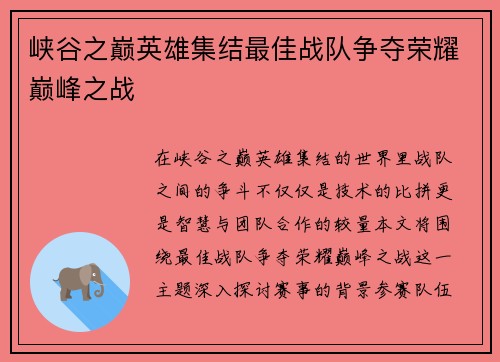 峡谷之巅英雄集结最佳战队争夺荣耀巅峰之战

在峡谷之巅英雄集结的世界里战队之间的争斗不仅仅是技术的比拼更是智慧与团队合作的较量本文将围绕最佳战队争夺荣耀巅峰之战这一主题深入探讨赛事的背景参赛队伍